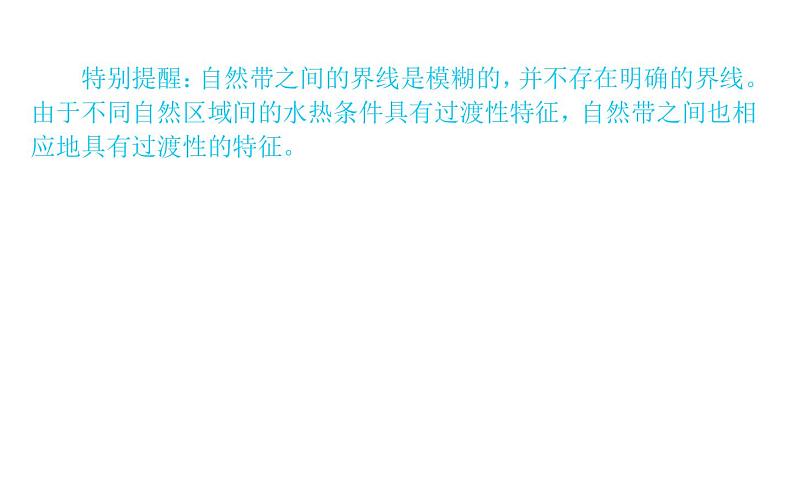 特别提醒：自然带之间的界线是模糊的，并不存在明确的界线。由于不同自然区域间的水热条件具有过渡性特征，自然带之间也相应地具有过渡性的特征。